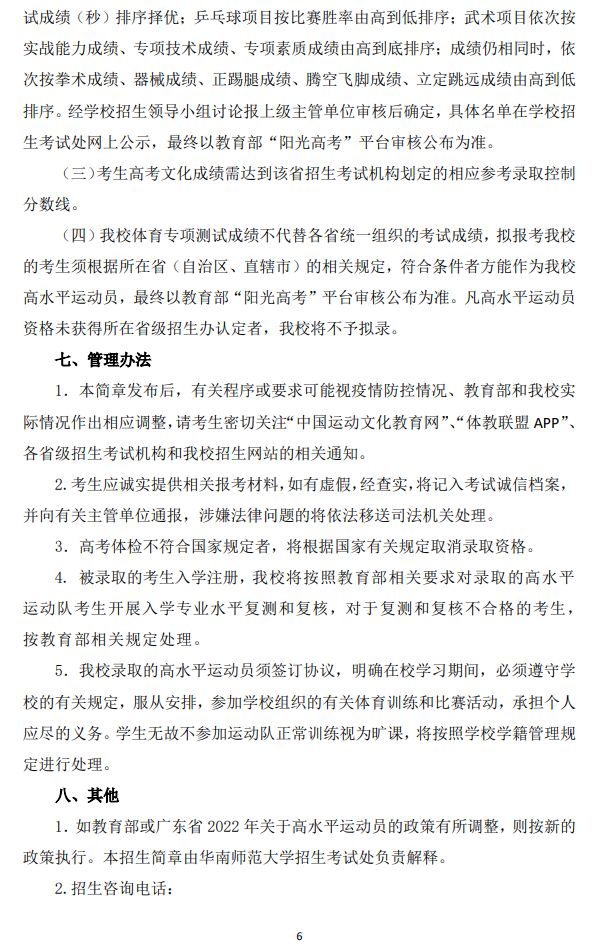 试成绩（秒）排序择优；乒乓球项目按比赛胜率由高到低排序；武术项目依次按实战能力成绩、专项技术成绩、专项素质成绩由高到底排序；成绩仍相同时，依次按拳术成绩、器械成绩、正踢腿成绩、腾空飞脚成绩、立定跳远成绩由高到低排序。经学校招生领导小组讨论报上级主管单位审核后确定，具体名单在学校招生考试处网上公示，最终以教育部“阳光高考”平台审核公布为准。

（三）考生高考文化成绩需达到该省招生考试机构划定的相应参考录取控制分数线。

（四）我校体育专项测试成绩不代替各省统一组织的考试成绩，拟报考我校的考生须根据所在省（自治区、直辖市）的相关规定，符合条件者方能作为我校高水平运动员，最终以教育部“阳光高考”平台审核公布为准。凡高水平运动员资格未获得所在省级招生办认定者，我校将不予拟录。

七、管理办法

1. 本简章发布后，有关程序或要求可能视疫情防控情况、教育部和我校实际情况作出相应调整，请考生密切关注“中国运动文化教育网”、“体教联盟 APP”、各省级招生考试机构和我校招生网站的相关通知。

2. 考生应诚实提供相关报考材料，如有虚假，经查实，将记入考试诚信档案，并向有关主管单位通报，涉嫌法律问题的将依法移送司法机关处理。

3. 高考体检不符合国家规定者，将根据国家有关规定取消录取资格。

4. 被录取的考生入学注册，我校将按照教育部相关要求对录取的高水平运动队考生开展入学专业水平复测和复核，对于复测和复核不合格的考生，按教育部相关规定处理。

5. 我校录取的高水平运动员须签订协议，明确在校学习期间，必须遵守学校的有关规定，服从安排，参加学校组织的有关体育训练和比赛活动，承担个人应尽的义务。学生无故不参加运动队正常训练视为旷课，将按照学校学籍管理规定进行处理。

八、其他

1. 如教育部或广东省 2022 年关于高水平运动员的政策有所调整，则按新的政策执行。本招生简章由华南师范大学招生考试处负责解释。

2. 招生咨询电话：

6